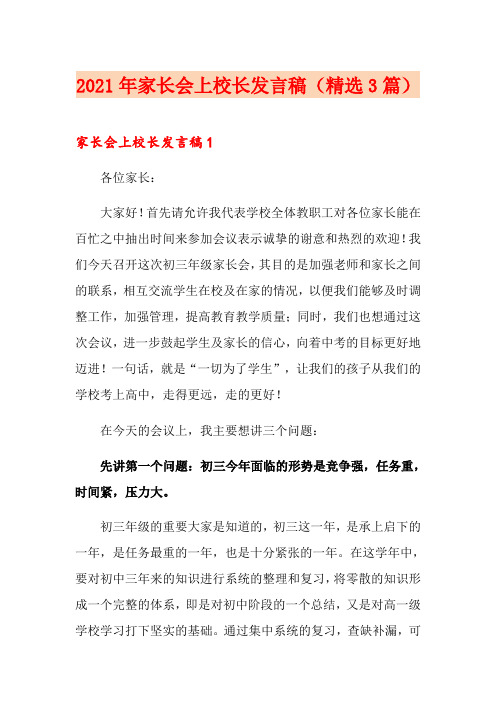 2021年家长会上校长发言稿（精选3篇）

家长会上校长发言稿1

各位家长：

大家好！首先请允许我代表学校全体教职工对各位家长能在百忙之中抽出时间来参加会议表示诚挚的谢意和热烈的欢迎！我们今天召开这次初三年级家长会，其目的是加强老师和家长之间的联系，相互交流学生在校及在家的情况，以便我们能够及时调整工作，加强管理，提高教育教学质量；同时，我们也想通过这次会议，进一步鼓起学生及家长的信心，向着中考的目标更好地迈进！一句话，就是“一切为了学生”，让我们的孩子从我们的学校考上高中，走得更远，走的更好！

在今天的会议上，我主要想讲三个问题：

先讲第一个问题：初三今年面临的形势是竞争强，任务重，时间紧，压力大。

初三年级的重要大家是知道的，初三这一年，是承上启下的一年，是任务最重的一年，也是十分紧张的一年。在这学年中，要对初中三年来的知识进行系统的整理和复习，将零散的知识形成一个完整的体系，即是对初中阶段的一个总结，又是对高一级学校学习打下坚实的基础。通过集中系统的复习，查缺补漏，可